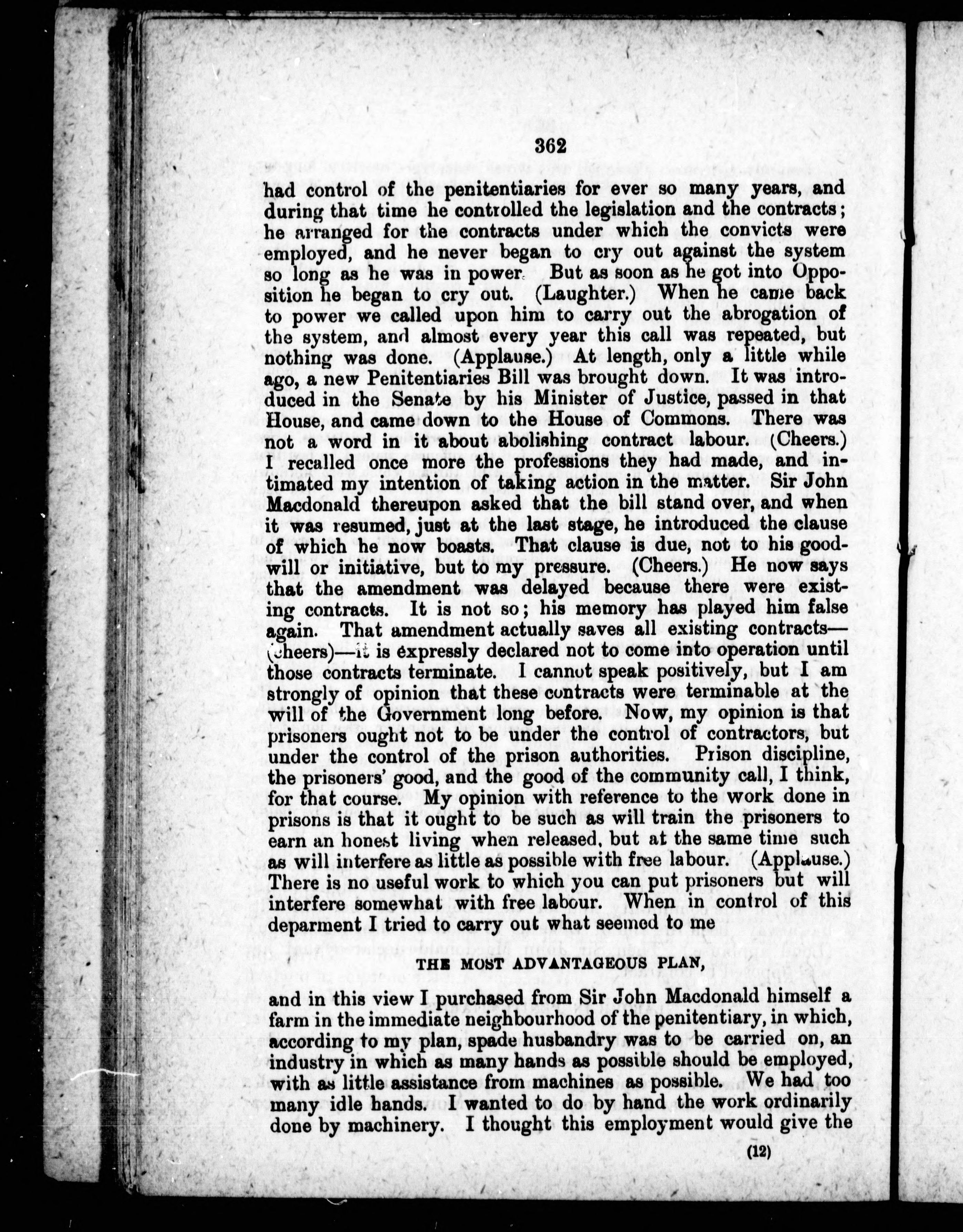 362

had control of the penitentiaries for ever so many years, and during that time he controlled the legislation and the contracts; he arranged for the contracts under which the convicts were employed, and he never began to cry out against the system so long as he was in power. But as soon as he got into Opposition he began to cry out. (Laughter.) When he came back to power we called upon him to carry out the abrogation of the system, and almost every year this call was repeated, but nothing was done. (Applause.) At length, only a little while ago, a new Penitentiaries Bill was brought down. It was introduced in the Senate by his Minister of Justice, passed in that House, and came down to the House of Commons. There was not a word in it about abolishing contract labour. (Cheers.) I recalled once more the professions they had made, and intimated my intention of taking action in the matter. Sir John Macdonald thereupon asked that the bill stand over, and when it was resumed, just at the last stage, he introduced the clause of which he now boasts. That clause is due, not to his goodwill or initiative, but to my pressure. (Cheers.) He now says that the amendment was delayed because there were existing contracts. It is not so; his memory has played him false again. That amendment actually saves all existing contracts—(cheers)—it is expressly declared not to come into operation until those contracts terminate. I cannot speak positively, but I am strongly of opinion that these contracts were terminable at the will of the Government long before. Now, my opinion is that prisoners ought not to be under the control of contractors, but under the control of the prison authorities. Prison discipline, the prisoners' good, and the good of the community call, I think, for that course. My opinion with reference to the work done in prisons is that it ought to be such as will train the prisoners to earn an honest living when released, but at the same time such as will interfere as little as possible with free labour. (Applause.) There is no useful work to which you can put prisoners but will interfere somewhat with free labour. When in control of this deparment I tried to carry out what seemed to me

THE MOST ADVANTAGEOUS PLAN,

and in this view I purchased from Sir John Macdonald himself a farm in the immediate neighbourhood of the penitentiary, in which, according to my plan, spade husbandry was to be carried on, an industry in which as many hands as possible should be employed, with as little assistance from machines as possible. We had too many idle hands. I wanted to do by hand the work ordinarily done by machinery. I thought this employment would give the

(12)